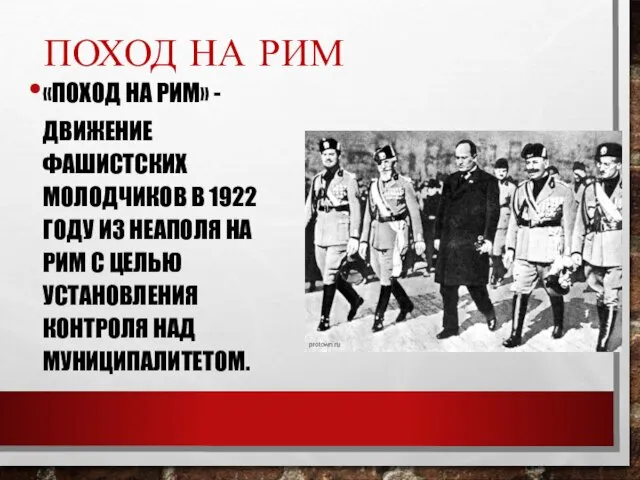 ПОХОД НА РИМ

• «ПОХОД НА РИМ» - ДВИЖЕНИЕ ФАШИСТСКИХ МОЛОДЧИКОВ В 1922 ГОДУ ИЗ НЕАПОЛЯ НА РИМ С ЦЕЛЬЮ УСТАНОВЛЕНИЯ КОНТРОЛЯ НАД МУНИЦИПАЛИТЕТОМ.

protown.ru